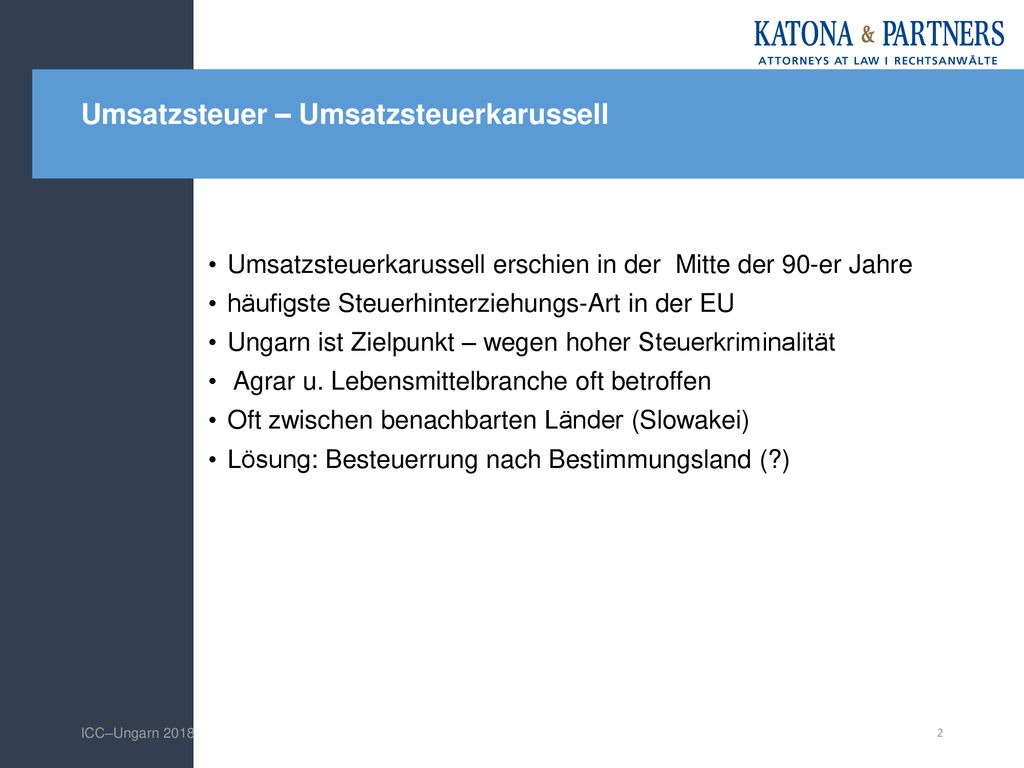 KATONA & PARTNERS
ATTORNEYS AT LAW I RECHTSANWÄLTE

Umsatzsteuer – Umsatzsteuerkarussell

• Umsatzsteuerkarussell erschien in der Mitte der 90-er Jahre
• häufigste Steuerhinterziehungs-Art in der EU
• Ungarn ist Zielpunkt – wegen hoher Steuerkriminalität
• Agrar u. Lebensmittelbranche oft betroffen
• Oft zwischen benachbarten Länder (Slowakei)
• Lösung: Besteuerrung nach Bestimmungsland (?)

ICC–Ungarn 2018

2